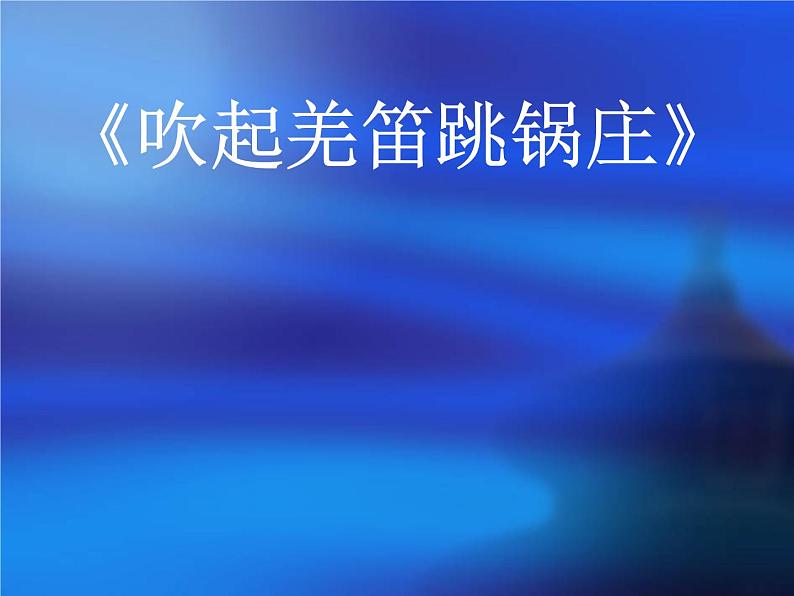 《吹起羌笛跳锅庄》